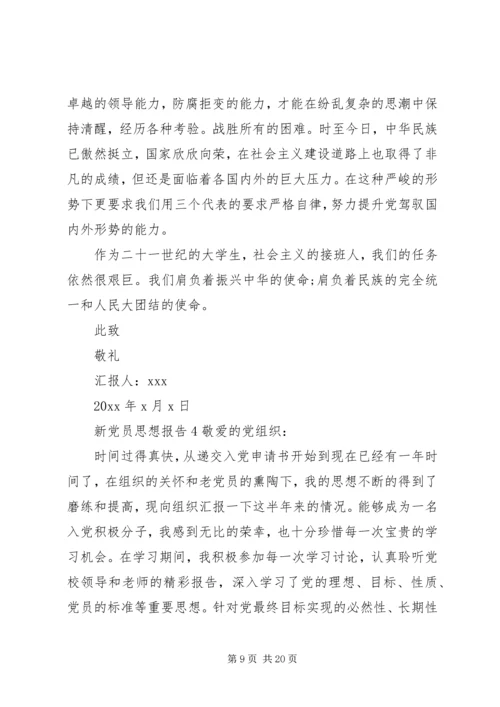 卓越的领导能力，防腐拒变的能力，才能在纷乱复杂的思潮中保持清醒，经历各种考验。战胜所有的困难。时至今日，中华民族已傲然挺立，国家欣欣向荣，在社会主义建设道路上也取得了非凡的成绩，但还是面临着各国内外的巨大压力。在这种严峻的形势下更要求我们用三个代表的要求严格自律，努力提升党驾驭国内外形势的能力。

作为二十一世纪的大学生，社会主义的接班人，我们的任务依然很艰巨。我们肩负着振兴中华的使命;肩负着民族的完全统一和人民大团结的使命。

此致

敬礼

汇报人：xxx

20xx 年 x 月 x 日

新党员思想报告 4 敬爱的党组织：

时间过得真快，从递交入党申请书开始到现在已经有一年时间了，在组织的关怀和老党员的熏陶下，我的思想不断的得到了磨练和提高，现向组织汇报一下这半年来的情况。能够成为一名入党积极分子，我感到无比的荣幸，也十分珍惜每一次宝贵的学习机会。在学习期间，我积极参加每一次学习讨论，认真聆听党校领导和老师的精彩报告，深入学习了党的理想、目标、性质、党员的标准等重要思想。针对党最终目标实现的必然性、长期性

第 9 页 共 20 页